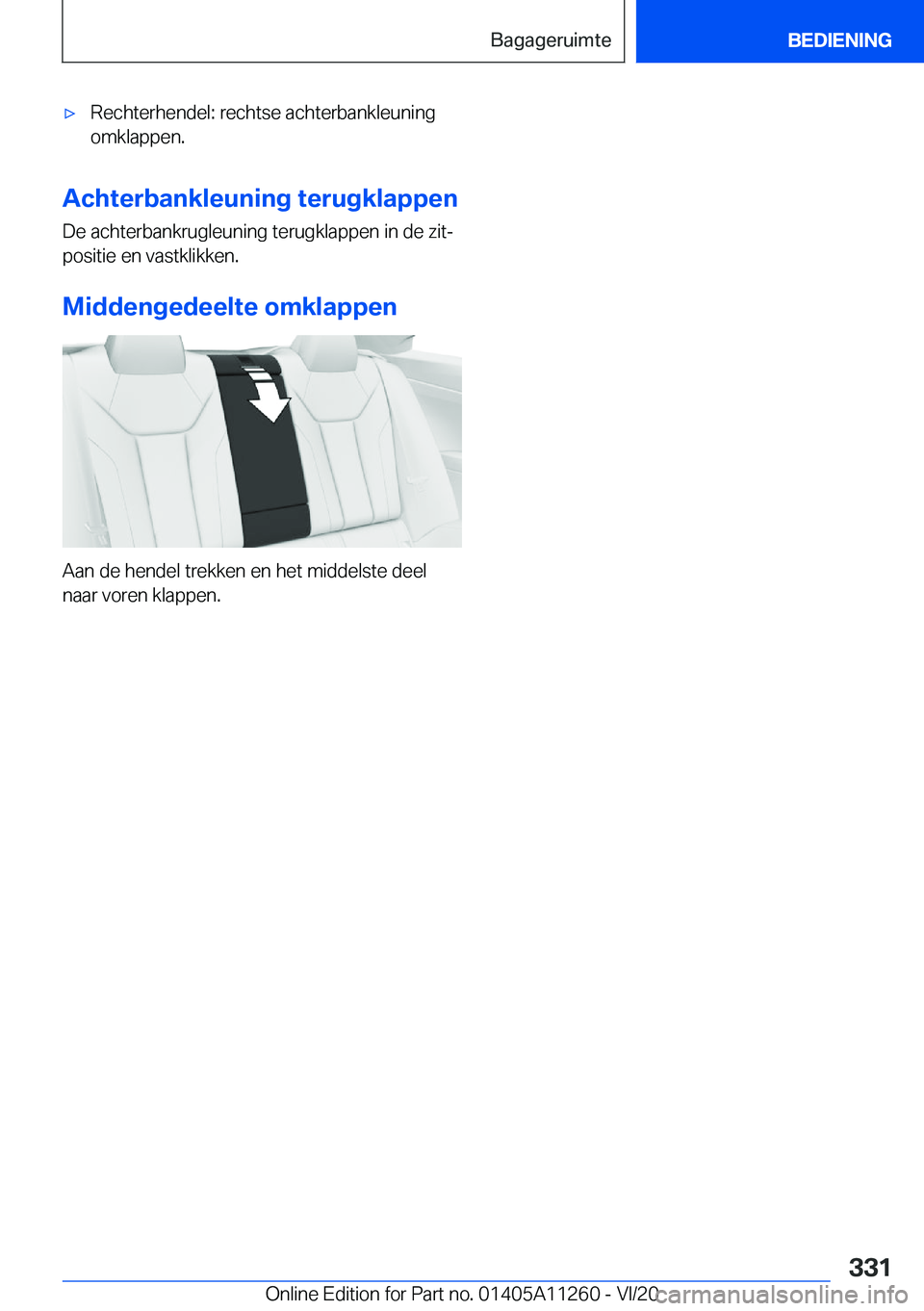 Bagageruimte

BEDIENING

▷ Rechterhendel: rechtse achterbankleuning omklappen.

Achterbankleuning terugklappen

De achterbankrugleuning terugklappen in de zitpositie en vastklikken.

Middengedeelte omklappen

Aan de hendel trekken en het middelste deel naar voren klappen.

331

Online Edition for Part no. 01405A11260 - VI/20

carmanualsonline.info